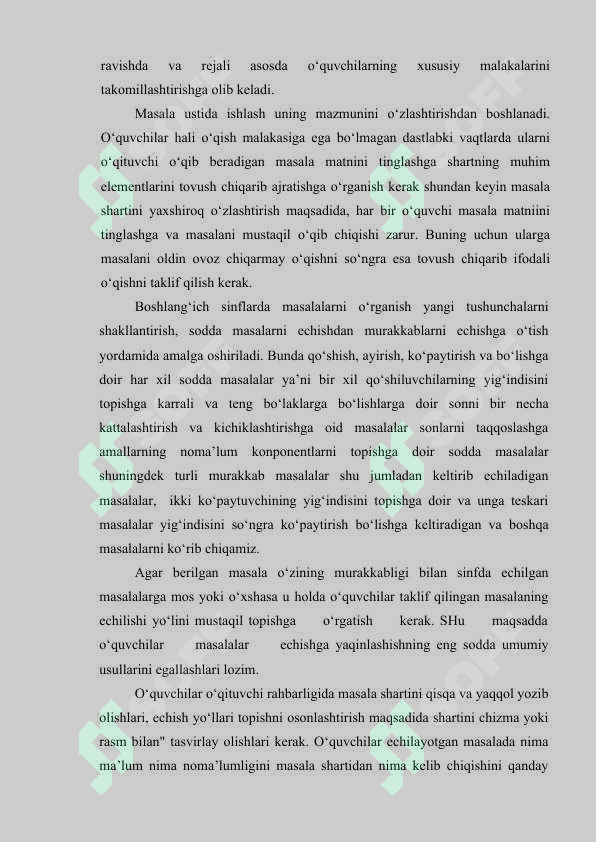 ravishda va rejali asosda o‘quvchilarning xususiy malakalarini takomillashtirishga olib keladi.

Masala ustida ishlash uning mazmunini o‘zlashtirishdan boshlanadi. O‘quvchilar hali o‘qish malakasiga ega bo‘lmagan dastlabki vaqtlarda ularni o‘qituvchi o‘qib beradigan masala matnini tinglashga shartning muhim elementlarini tovush chiqarib ajratishga o‘rganish kerak shundan keyin masala shartini yaxshiroq o‘zlashtirish maqsadida, har bir o‘quvchi masala matniini tinglashga va masalani mustaqil o‘qib chiqishi zarur. Buning uchun ularga masalani oldin ovoz chiqarmay o‘qishni so‘ngra esa tovush chiqarib ifodali o‘qishni taklif qilish kerak.

Boshlang‘ich sinflarda masalalarni o‘rganish yangi tushunchalarni shakllantirish, sodda masalarni echishdan murakkablarni echishga o‘tish yordamida amalga oshiriladi. Bunda qo‘shish, ayirish, ko‘paytirish va bo‘lishga doir har xil sodda masalalar ya’ni bir xil qo‘shiluvchilarning yig‘indisini topishga karrali va teng bo‘laklarga bo‘lishlarga doir sonni bir necha kattalashtirish va kichiklashtirishga oid masalalar sonlarni taqqoslashga amallarning noma’lum konponentlarni topishga doir sodda masalalar shuningdek turli murakkab masalalar shu jumladan keltirib echiladigan masalalar, ikki ko‘paytuvchining yig‘indisini topishga doir va unga teskari masalalar yig‘indisini so‘ngra ko‘paytirish bo‘lishga keltiradigan va boshqa masalalarni ko‘rib chiqamiz.

Agar berilgan masala o‘zining murakkabligi bilan sinfda echilgan masalalarga mos yoki o‘xshasa u holda o‘quvchilar taklif qilingan masalaning echilishi yo‘lini mustaqil topishga o‘rgatish kerak. SHu maqsadda o‘quvchilar masalalar echishga yaqinlashishning eng sodda umumiy usullarini egallashlari lozim.

O‘quvchilar o‘qituvchi rahbarligida masala shartini qisqa va yaqqol yozib olishlari, echish yo‘llari topishni osonlashtirish maqsadida shartini chizma yoki rasm bilan" tasvirlay olishlari kerak. O‘quvchilar echilayotgan masalada nima ma’lum nima noma’lumligini masala shartidan nima kelib chiqishini qanday